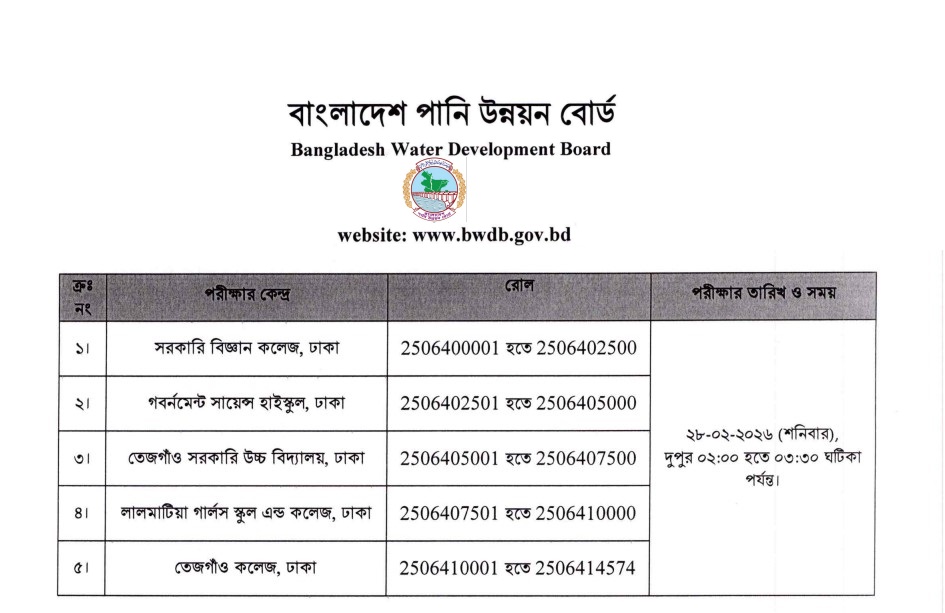 বাংলাদেশ পানি উন্নয়ন বোর্ড
Bangladesh Water Development Board

website: www.bwdb.gov.bd

| ক্রঃ নং | পরীক্ষার কেন্দ্র | রোল | পরীক্ষার তারিখ ও সময় |
|---|---|---|---|
| ১। | সরকারি বিজ্ঞান কলেজ, ঢাকা | 2506400001 হতে 2506402500 | ২৮-০২-২০২৬ (শনিবার), দুপুর ০২:০০ হতে ০৩:৩০ ঘটিকা পর্যন্ত। |
| ২। | গবর্নমেন্ট সায়েন্স হাইস্কুল, ঢাকা | 2506402501 হতে 2506405000 | |
| ৩। | তেজগাঁও সরকারি উচ্চ বিদ্যালয়, ঢাকা | 2506405001 হতে 2506407500 | |
| ৪। | লালমাটিয়া গার্লস স্কুল এন্ড কলেজ, ঢাকা | 2506407501 হতে 2506410000 | |
| ৫। | তেজগাঁও কলেজ, ঢাকা | 2506410001 হতে 2506414574 | |